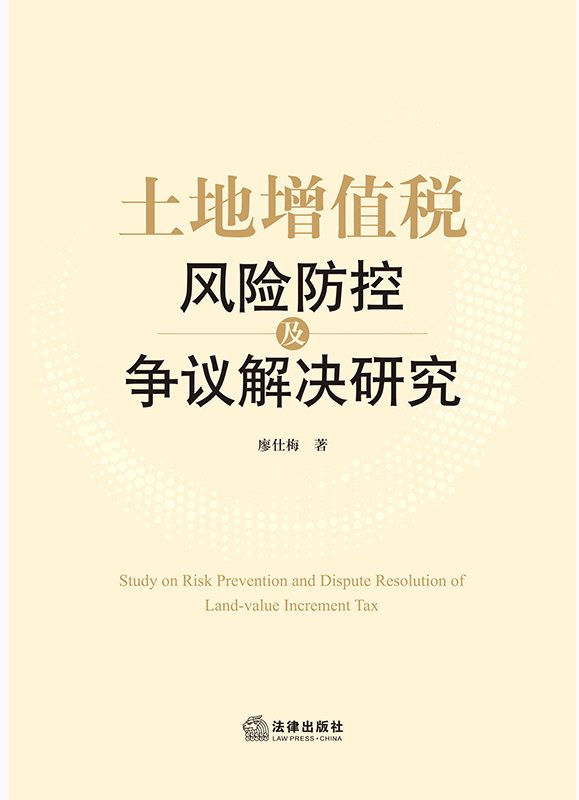 土地增值税
风险防控
及
争议解决研究

廖仕梅 著

Study on Risk Prevention and Dispute Resolution of Land-value Increment Tax

法律出版社
LAW PRESS·CHINA